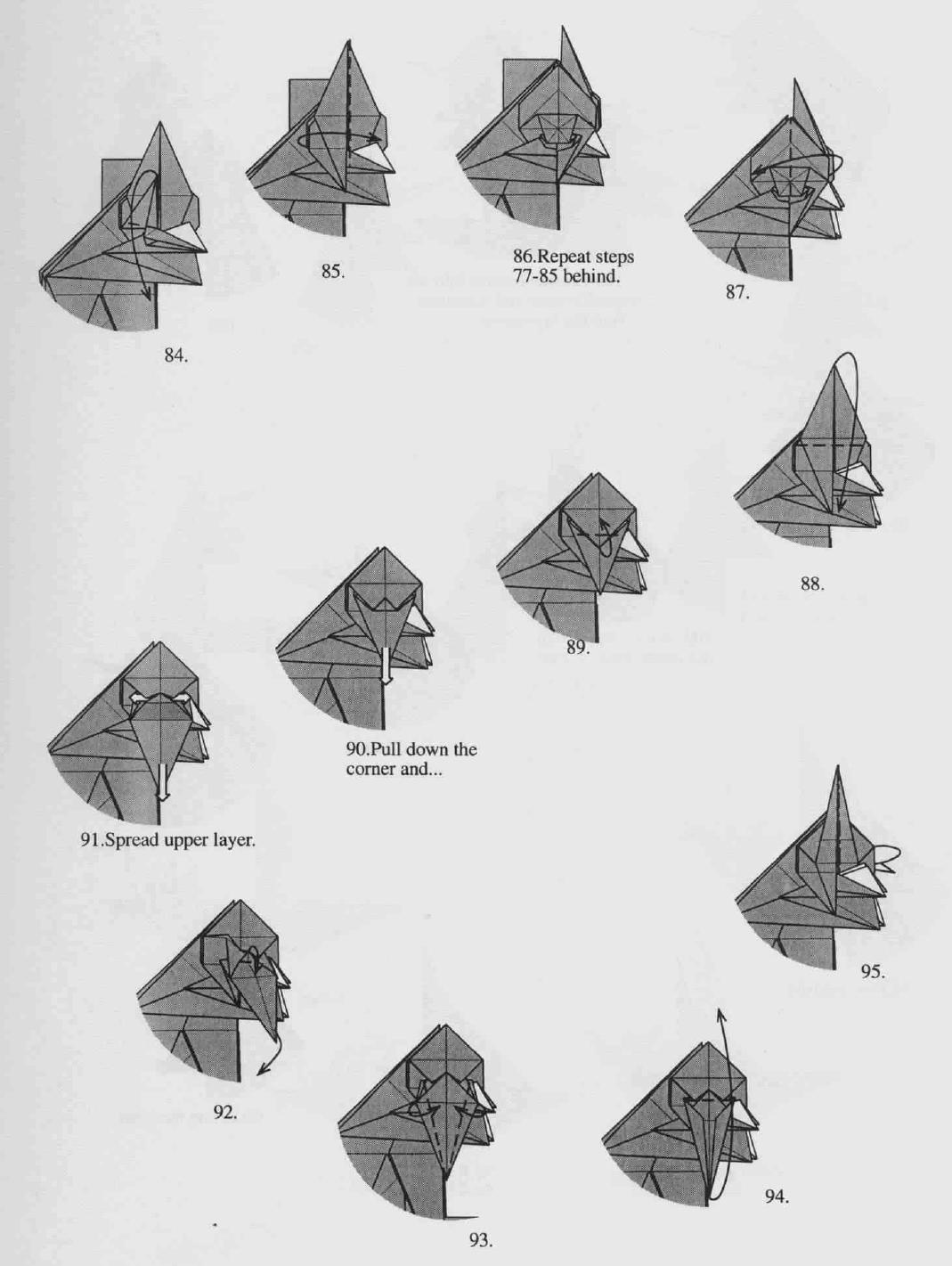 84.

85.

86.Repeat steps 77-85 behind.

87.

88.

89.

90.Pull down the corner and...

91.Spread upper layer.

92.

93.

94.

95.